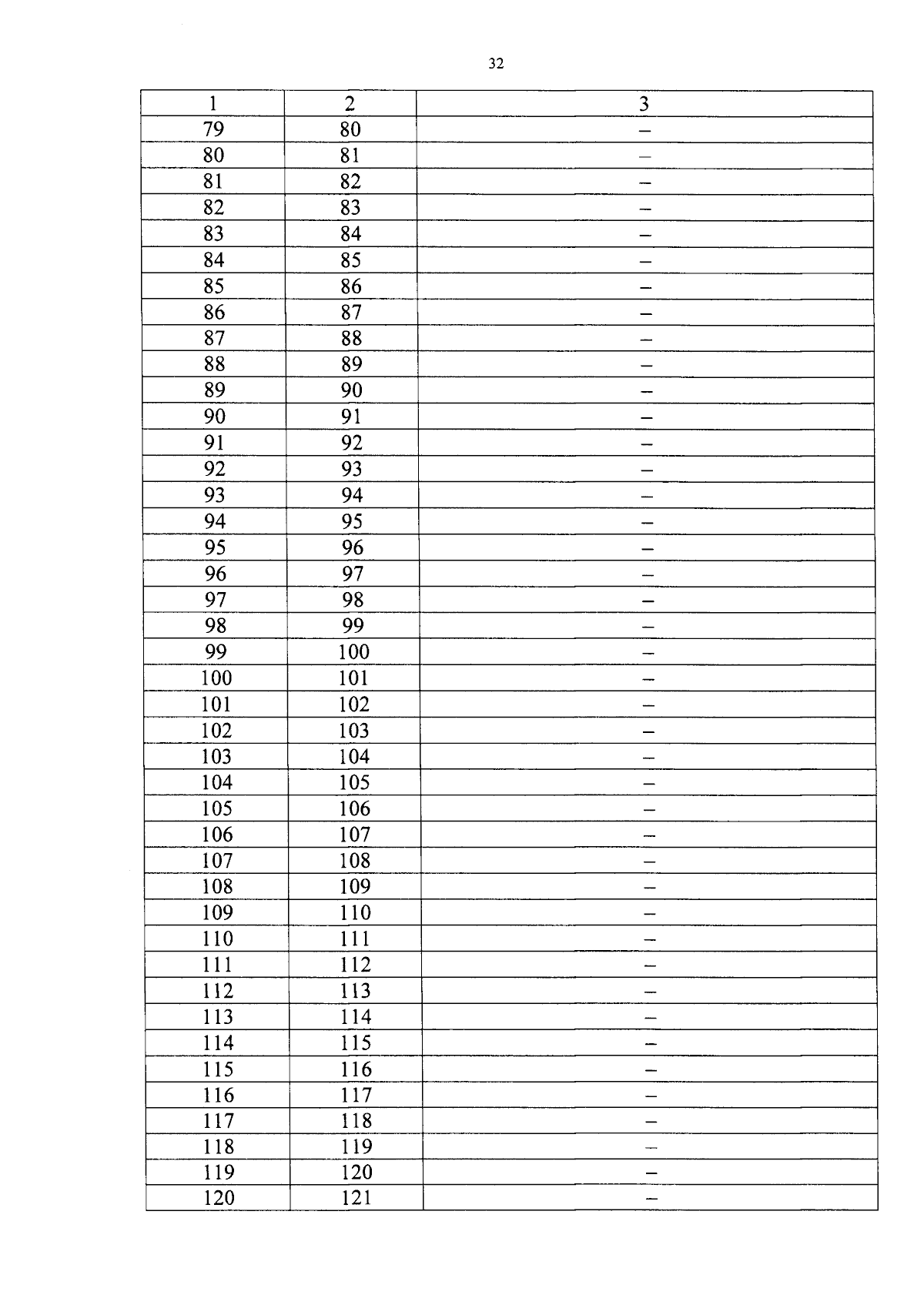 32

| 1 | 2 | 3 |
|---|---|---|
| 79 | 80 | – |
| 80 | 81 | – |
| 81 | 82 | – |
| 82 | 83 | – |
| 83 | 84 | – |
| 84 | 85 | – |
| 85 | 86 | – |
| 86 | 87 | – |
| 87 | 88 | – |
| 88 | 89 | – |
| 89 | 90 | – |
| 90 | 91 | – |
| 91 | 92 | – |
| 92 | 93 | – |
| 93 | 94 | – |
| 94 | 95 | – |
| 95 | 96 | – |
| 96 | 97 | – |
| 97 | 98 | – |
| 98 | 99 | – |
| 99 | 100 | – |
| 100 | 101 | – |
| 101 | 102 | – |
| 102 | 103 | – |
| 103 | 104 | – |
| 104 | 105 | – |
| 105 | 106 | – |
| 106 | 107 | – |
| 107 | 108 | – |
| 108 | 109 | – |
| 109 | 110 | – |
| 110 | 111 | – |
| 111 | 112 | – |
| 112 | 113 | – |
| 113 | 114 | – |
| 114 | 115 | – |
| 115 | 116 | – |
| 116 | 117 | – |
| 117 | 118 | – |
| 118 | 119 | – |
| 119 | 120 | – |
| 120 | 121 | – |